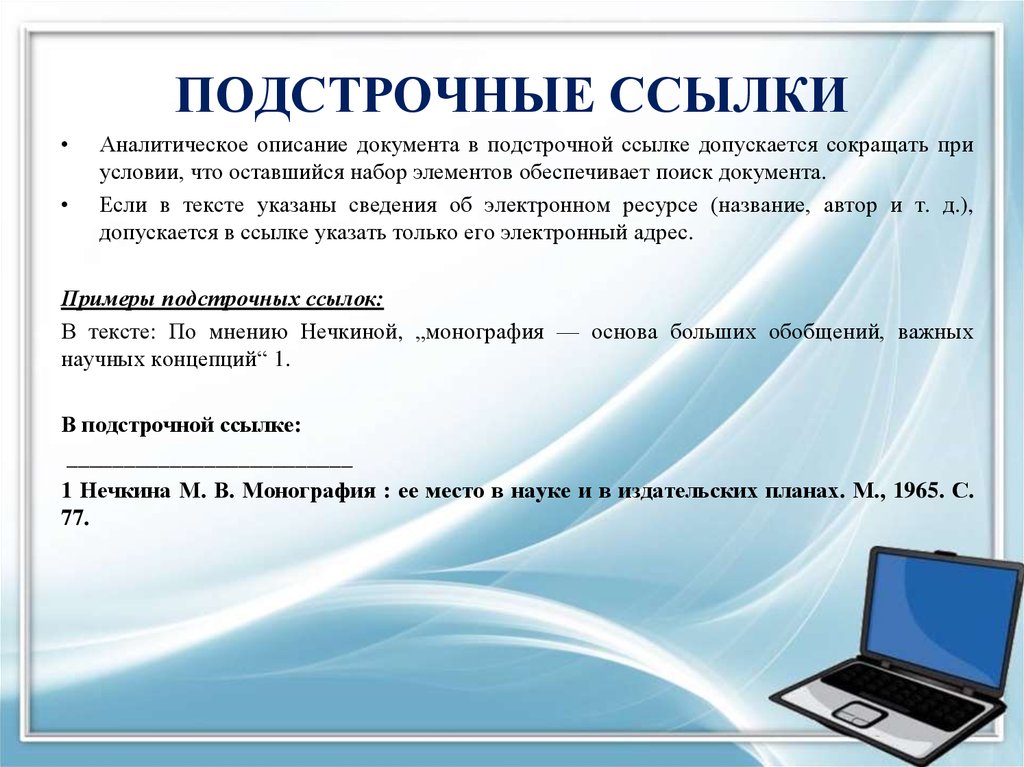 ПОДСТРОЧНЫЕ ССЫЛКИ

• Аналитическое описание документа в подстрочной ссылке допускается сокращать при условии, что оставшийся набор элементов обеспечивает поиск документа.

• Если в тексте указаны сведения об электронном ресурсе (название, автор и т. д.), допускается в ссылке указать только его электронный адрес.

Примеры подстрочных ссылок:

В тексте: По мнению Нечкиной, „монография — основа больших обобщений, важных научных концепций“ 1.

В подстрочной ссылке:

___________________________

1 Нечкина М. В. Монография : ее место в науке и в издательских планах. М., 1965. С. 77.